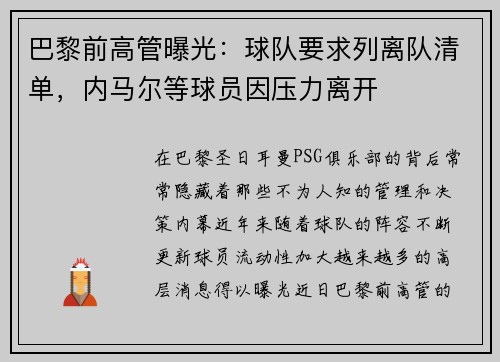 巴黎前高管曝光：球队要求列离队清单，内马尔等球员因压力离开

在巴黎圣日耳曼PSG俱乐部的背后常常隐藏着那些不为人知的管理和决策内幕近年来随着球队的阵容不断更新球员流动性加大越来越多的高层消息得以曝光近日巴黎前高管的